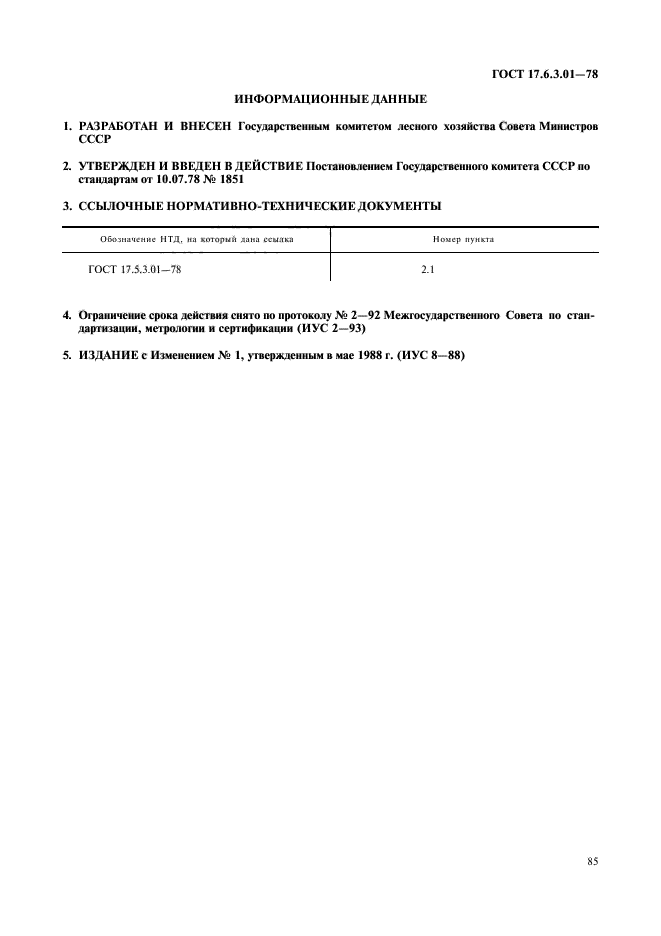 ГОСТ 17.6.3.01—78

ИНФОРМАЦИОННЫЕ ДАННЫЕ

1. РАЗРАБОТАН И ВНЕСЕН Государственным комитетом лесного хозяйства Совета Министров СССР

2. УТВЕРЖДЕН И ВВЕДЕН В ДЕЙСТВИЕ Постановлением Государственного комитета СССР по стандартам от 10.07.78 № 1851

3. ССЫЛОЧНЫЕ НОРМАТИВНО-ТЕХНИЧЕСКИЕ ДОКУМЕНТЫ

| Обозначение НТД, на который дана ссылка | Номер пункта |
|---|---|
| ГОСТ 17.5.3.01—78 | 2.1 |

4. Ограничение срока действия снято по протоколу № 2—92 Межгосударственного Совета по стандартизации, метрологии и сертификации (ИУС 2—93)

5. ИЗДАНИЕ с Изменением № 1, утвержденным в мае 1988 г. (ИУС 8—88)

85